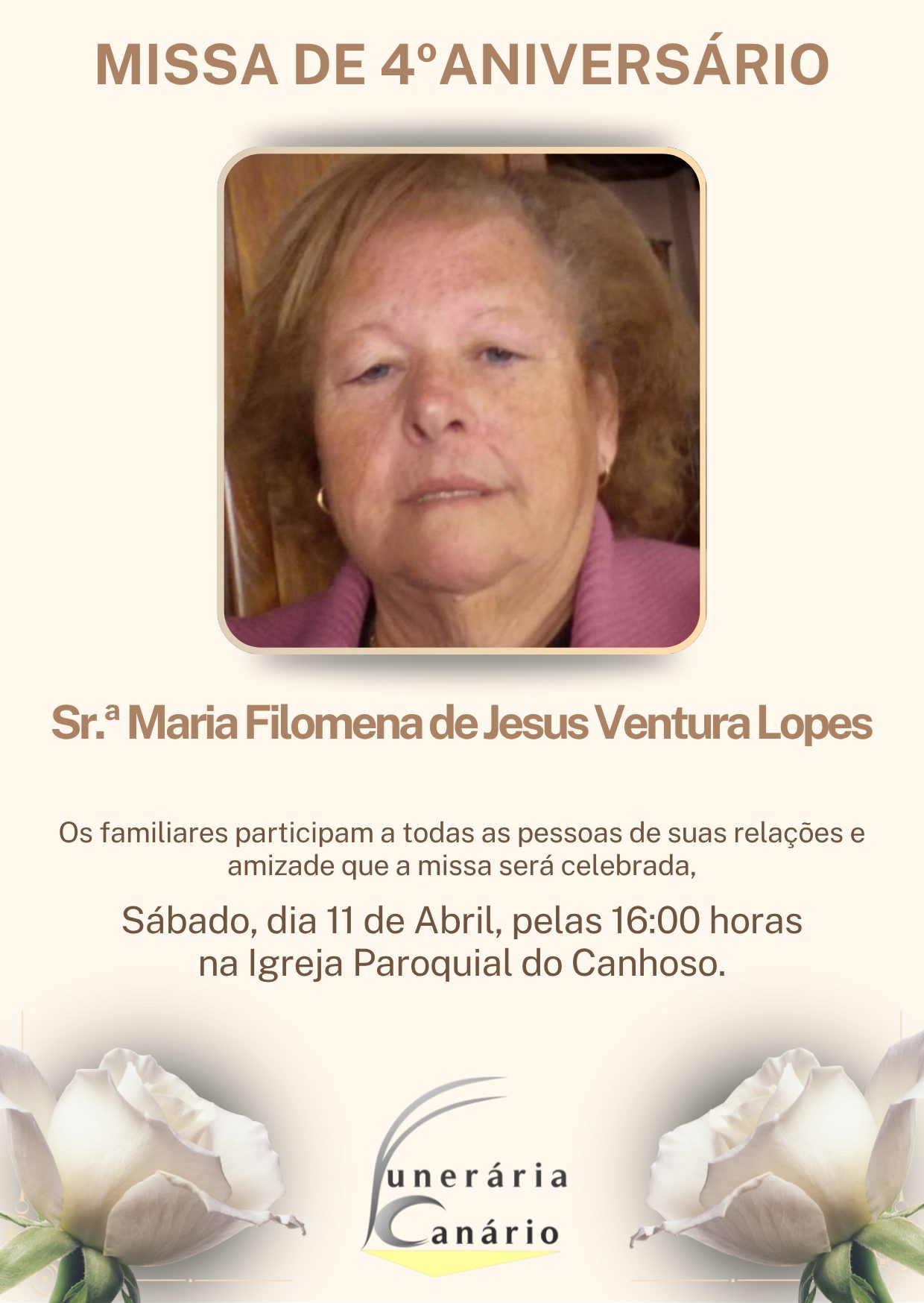 MISSA DE 4ºANIVERSÁRIO

Sr.ª Maria Filomena de Jesus Ventura Lopes

Os familiares participam a todas as pessoas de suas relações e amizade que a missa será celebrada,

Sábado, dia 11 de Abril, pelas 16:00 horas
na Igreja Paroquial do Canhoso.

Funerária
Canário